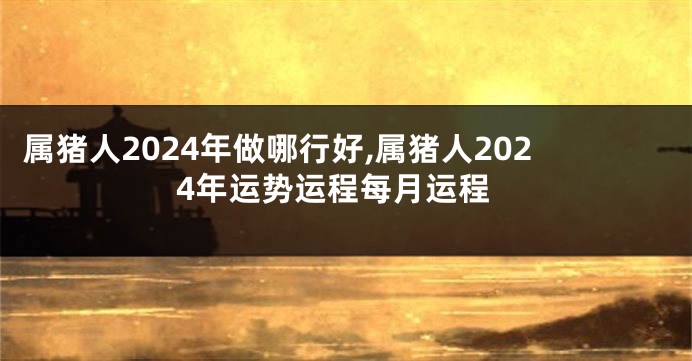 属猪人2024年做哪行好,属猪人2024年运势运程每月运程